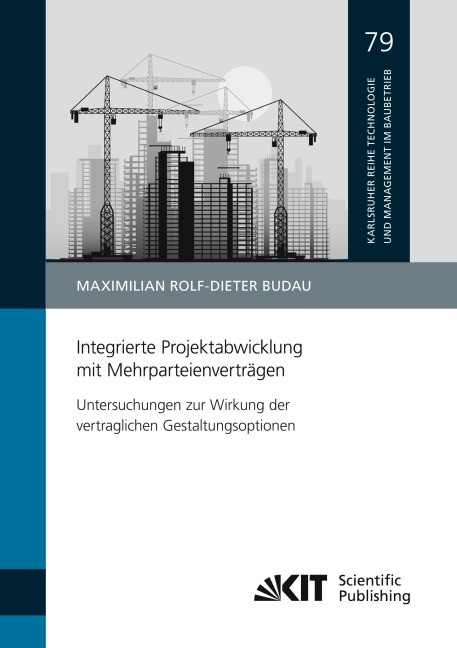 79

KARLSRUHER REIHE TECHNOLOGIE UND MANAGEMENT IM BAUBETRIEB

MAXIMILIAN ROLF-DIETER BUDAU

Integrierte Projektabwicklung mit Mehrparteienverträgen

Untersuchungen zur Wirkung der vertraglichen Gestaltungsoptionen

KIT Scientific Publishing